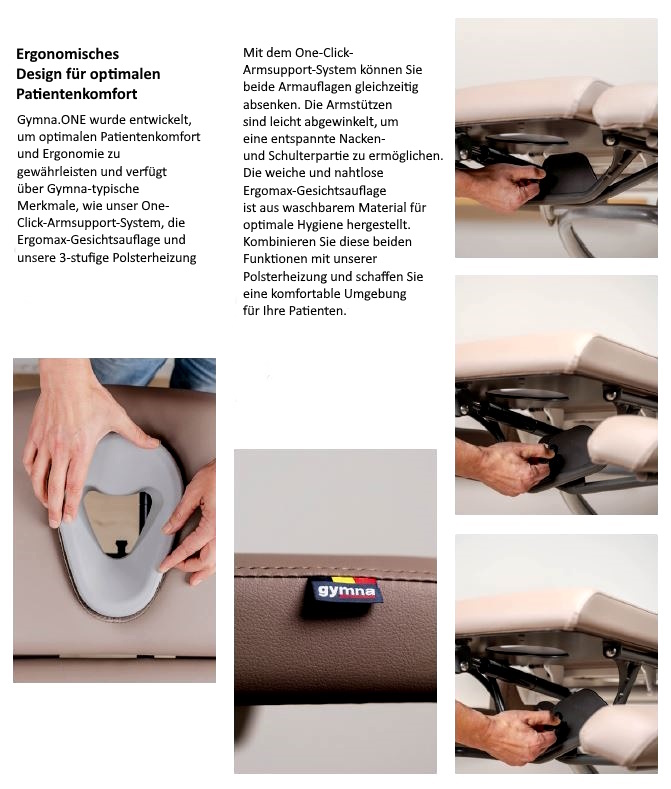 Ergonomisches Design für optimalen Patientenkomfort

Gymna.ONE wurde entwickelt, um optimalen Patientenkomfort und Ergonomie zu gewährleisten und verfügt über Gymna-typische Merkmale, wie unser One-Click-Armsupport-System, die Ergomax-Gesichtsauflage und unsere 3-stufige Polsterheizung

Mit dem One-Click-Armsupport-System können Sie beide Armauflagen gleichzeitig absenken. Die Armstützen sind leicht abgewinkelt, um eine entspannte Nacken- und Schulterpartie zu ermöglichen. Die weiche und nahtlose Ergomax-Gesichtsauflage ist aus waschbarem Material für optimale Hygiene hergestellt. Kombinieren Sie diese beiden Funktionen mit unserer Polsterheizung und schaffen Sie eine komfortable Umgebung für Ihre Patienten.

gymna